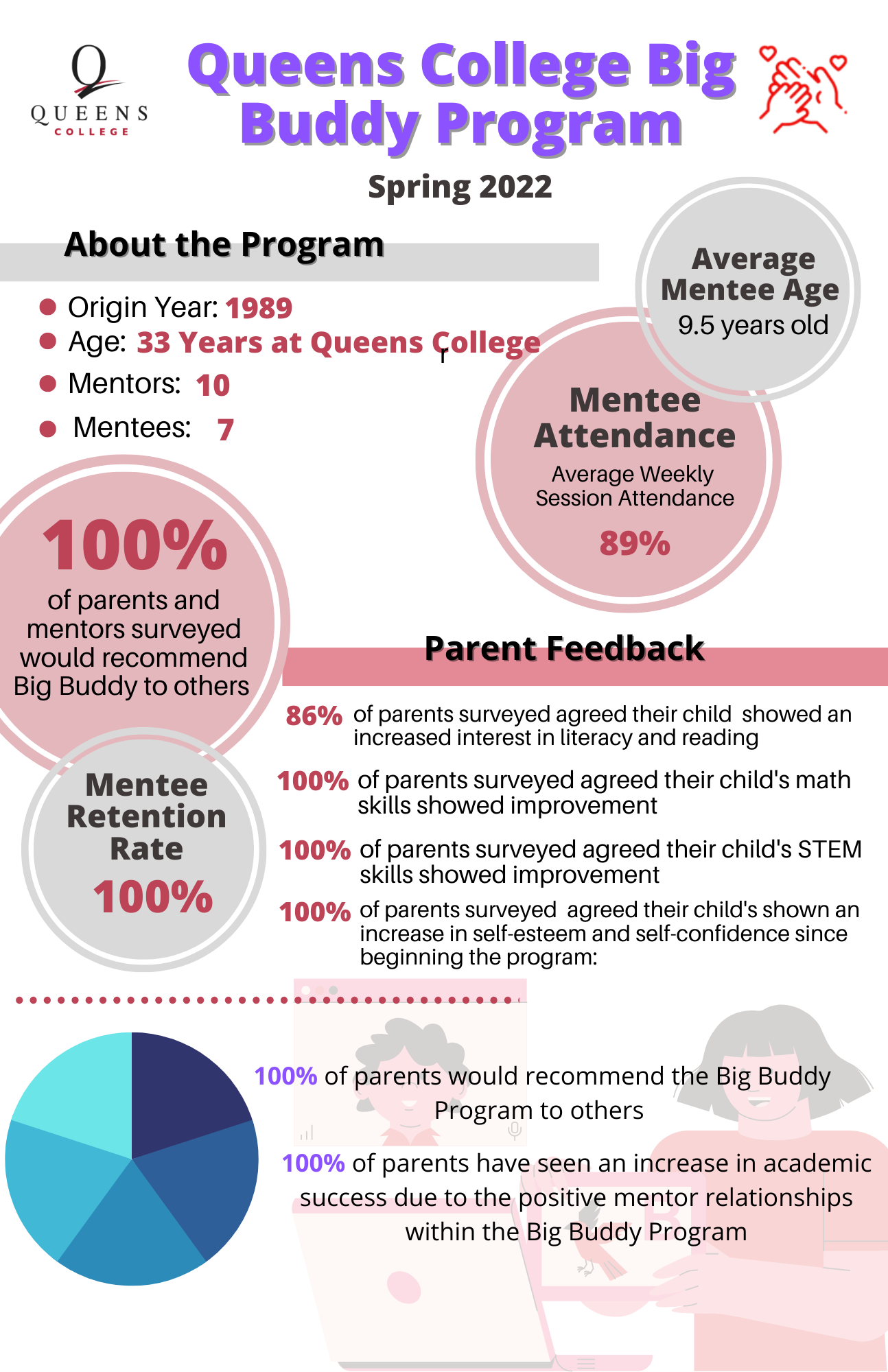 Q
QUEENS
COLLEGE

Queens College Big Buddy Program

Spring 2022

About the Program

- Origin Year: 1989
- Age: 33 Years at Queens College
- Mentors: 10
- Mentees: 7

Average Mentee Age
9.5 years old

Mentee Attendance
Average Weekly Session Attendance
89%

100%
of parents and mentors surveyed would recommend Big Buddy to others

Mentee Retention Rate
100%

Parent Feedback

86% of parents surveyed agreed their child showed an increased interest in literacy and reading

100% of parents surveyed agreed their child's math skills showed improvement

100% of parents surveyed agreed their child's STEM skills showed improvement

100% of parents surveyed agreed their child's shown an increase in self-esteem and self-confidence since beginning the program:

100% of parents would recommend the Big Buddy Program to others

100% of parents have seen an increase in academic success due to the positive mentor relationships within the Big Buddy Program